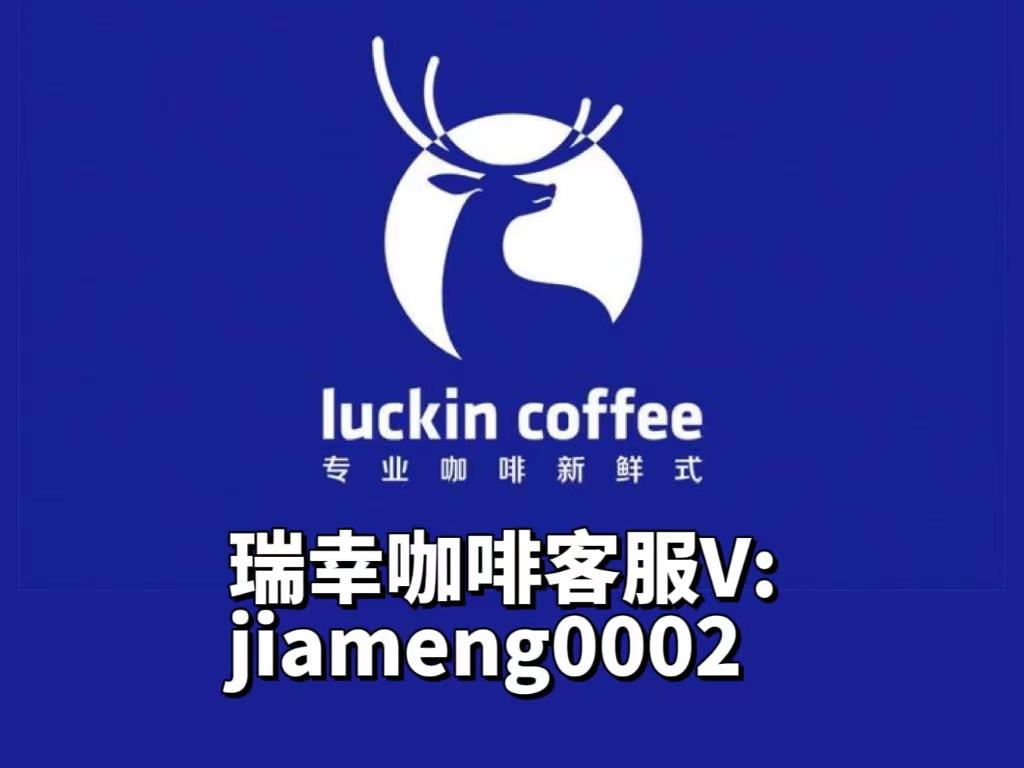 luckin coffee
专业咖啡新鲜式

瑞幸咖啡客服V:
jiameng0002